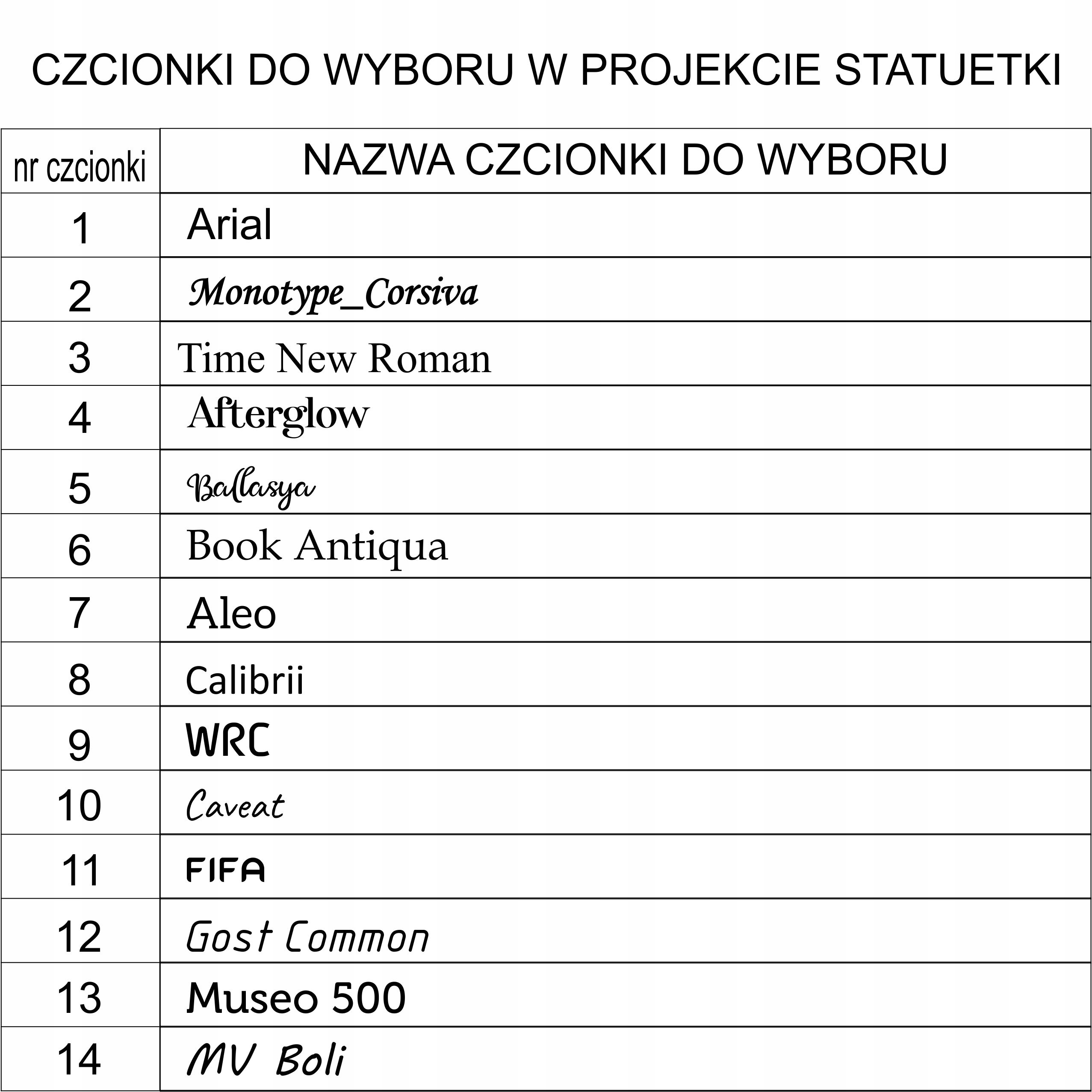 CZCIONKI DO WYBORU W PROJEKCIE STATUETKI

| nr czcionki | NAZWA CZCIONKI DO WYBORU |
|---|---|
| 1 | Arial |
| 2 | Monotype_Corsiva |
| 3 | Time New Roman |
| 4 | Afterglow |
| 5 | Ballasya |
| 6 | Book Antiqua |
| 7 | Aleo |
| 8 | Calibrii |
| 9 | WRC |
| 10 | Caveat |
| 11 | FIFA |
| 12 | Gost Common |
| 13 | Museo 500 |
| 14 | MV Boli |